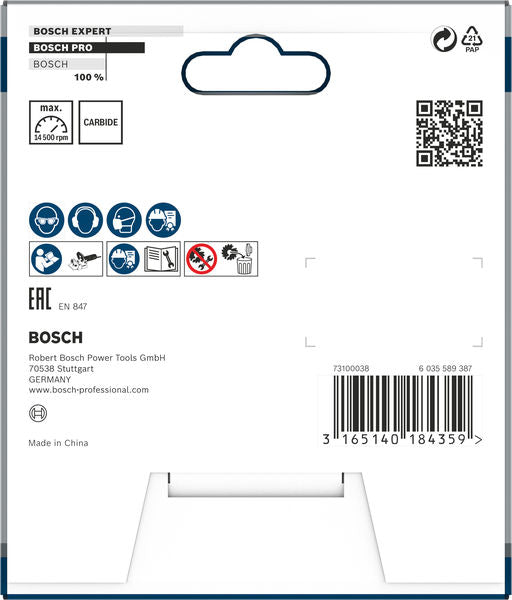 BOSCH EXPERT
BOSCH PRO
BOSCH
100 %

21
PAP

max.
14 500 rpm

CARBIDE

EAC EN 847

BOSCH

Robert Bosch Power Tools GmbH
70538 Stuttgart
GERMANY
www.bosch-professional.com

Made in China

73100038
6 035 589 387

3 165140 184359 >